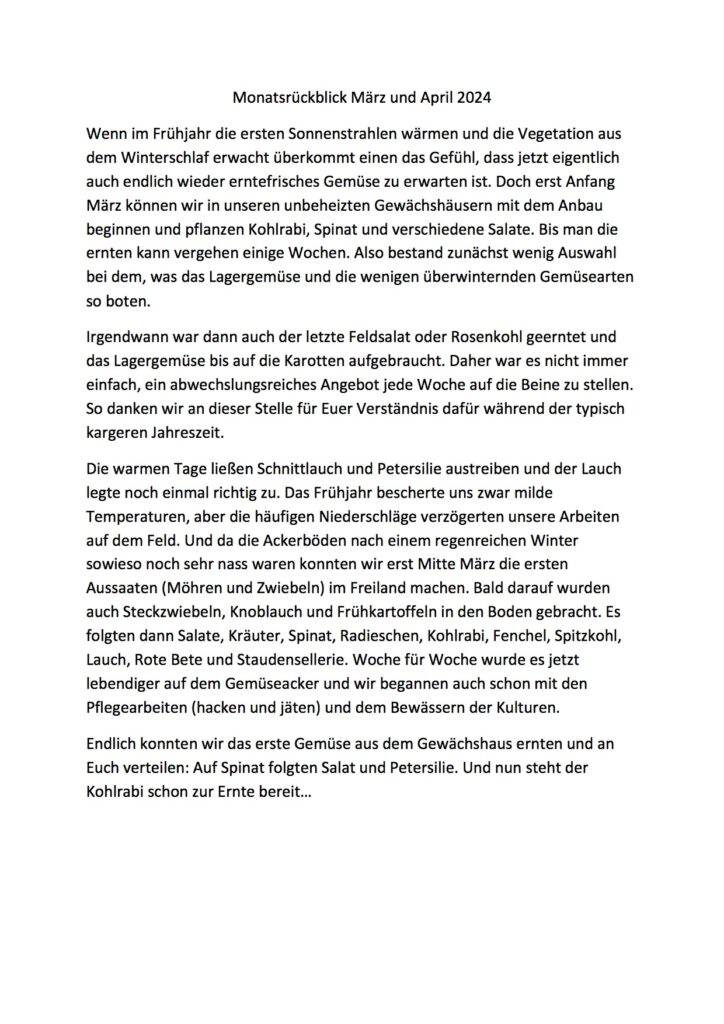 Monatsrückblick März und April 2024

Wenn im Frühjahr die ersten Sonnenstrahlen wärmen und die Vegetation aus dem Winterschlaf erwacht überkommt einen das Gefühl, dass jetzt eigentlich auch endlich wieder erntefrisches Gemüse zu erwarten ist. Doch erst Anfang März können wir in unseren unbeheizten Gewächshäusern mit dem Anbau beginnen und pflanzen Kohlrabi, Spinat und verschiedene Salate. Bis man die ernten kann vergehen einige Wochen. Also bestand zunächst wenig Auswahl bei dem, was das Lagergemüse und die wenigen überwinternden Gemüsearten so boten.

Irgendwann war dann auch der letzte Feldsalat oder Rosenkohl geerntet und das Lagergemüse bis auf die Karotten aufgebraucht. Daher war es nicht immer einfach, ein abwechslungsreiches Angebot jede Woche auf die Beine zu stellen. So danken wir an dieser Stelle für Euer Verständnis dafür während der typisch kargeren Jahreszeit.

Die warmen Tage ließen Schnittlauch und Petersilie austreiben und der Lauch legte noch einmal richtig zu. Das Frühjahr bescherte uns zwar milde Temperaturen, aber die häufigen Niederschläge verzögerten unsere Arbeiten auf dem Feld. Und da die Ackerböden nach einem regenreichen Winter sowieso noch sehr nass waren konnten wir erst Mitte März die ersten Aussaaten (Möhren und Zwiebeln) im Freiland machen. Bald darauf wurden auch Steckzwiebeln, Knoblauch und Frühkartoffeln in den Boden gebracht. Es folgten dann Salate, Kräuter, Spinat, Radieschen, Kohlrabi, Fenchel, Spitzkohl, Lauch, Rote Bete und Staudensellerie. Woche für Woche wurde es jetzt lebendiger auf dem Gemüseacker und wir begannen auch schon mit den Pflegearbeiten (hacken und jäten) und dem Bewässern der Kulturen.

Endlich konnten wir das erste Gemüse aus dem Gewächshaus ernten und an Euch verteilen: Auf Spinat folgten Salat und Petersilie. Und nun steht der Kohlrabi schon zur Ernte bereit…